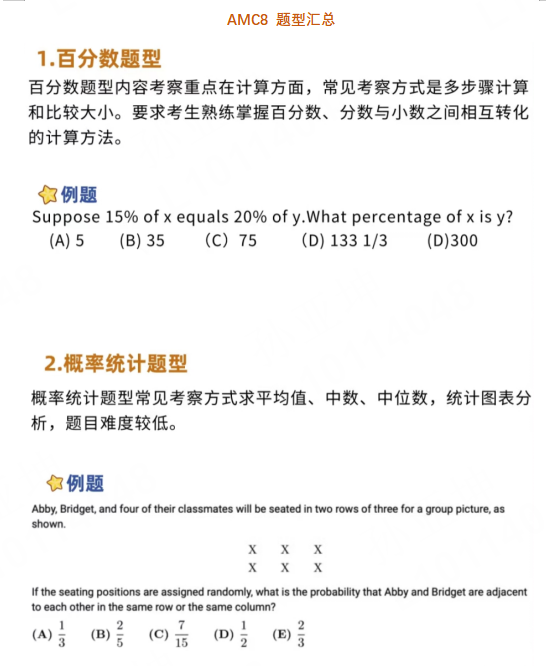 AMC8 题型汇总

1.百分数题型

百分数题型内容考察重点在计算方面，常见考察方式是多步骤计算和比较大小。要求考生熟练掌握百分数、分数与小数之间相互转化的计算方法。

例题

Suppose 15% of x equals 20% of y.What percentage of x is y?

(A) 5 (B) 35 (C) 75 (D) 133 1/3 (D)300

2.概率统计题型

概率统计题型常见考察方式求平均值、中数、中位数，统计图表分析，题目难度较低。

例题

Abby, Bridget, and four of their classmates will be seated in two rows of three for a group picture, as shown.

X X X
X X X

If the seating positions are assigned randomly, what is the probability that Abby and Bridget are adjacent to each other in the same row or the same column?

(A) $\frac{1}{3}$ (B) $\frac{2}{5}$ (C) $\frac{7}{15}$ (D) $\frac{1}{2}$ (E) $\frac{2}{3}$